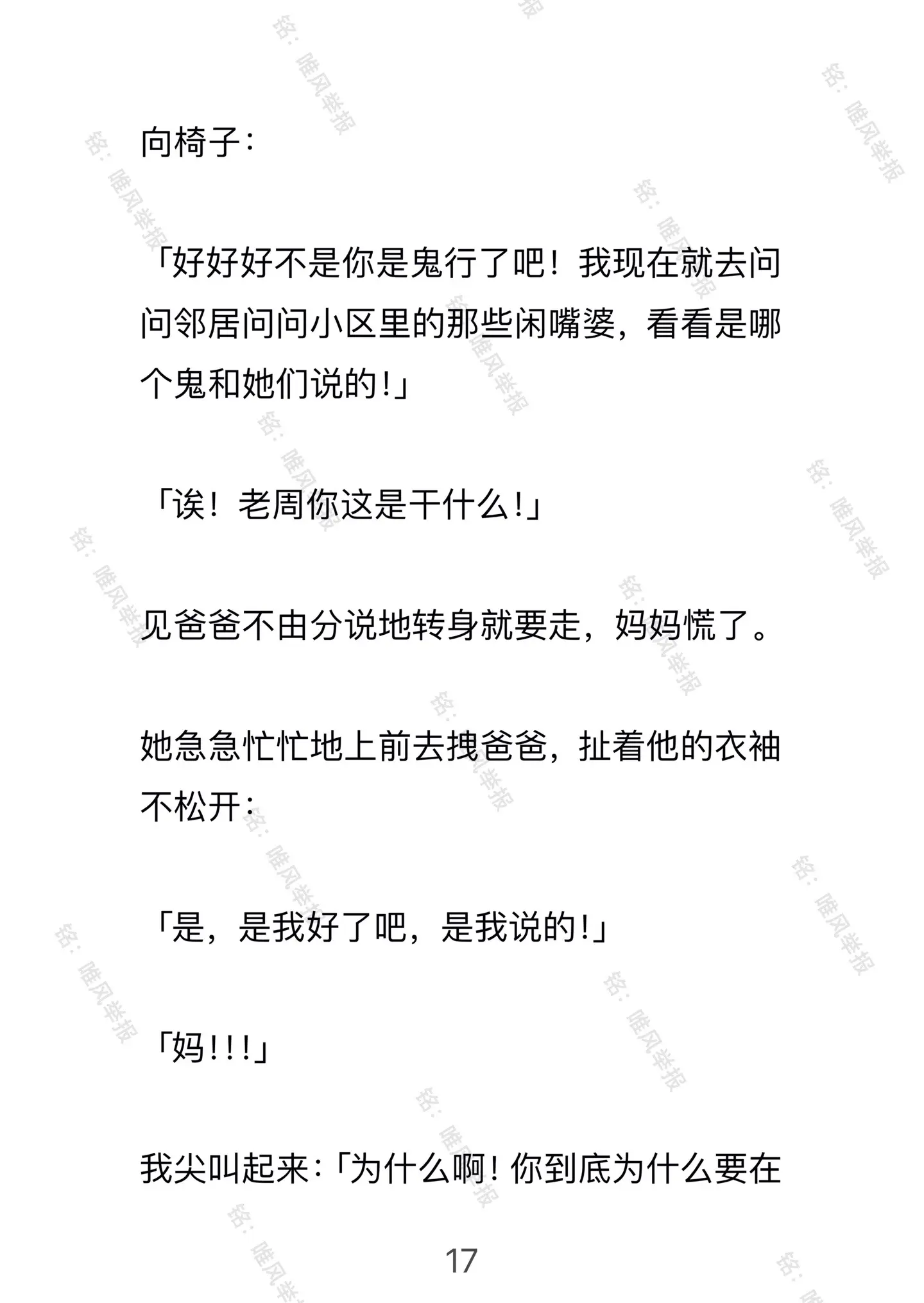 向椅子：

「好好好不是你是鬼行了吧！我现在就去问问邻居问问小区里的那些闲嘴婆，看看是哪个鬼和她们说的！」

「诶！老周你这是干什么！」

见爸爸不由分说地转身就要走，妈妈慌了。

她急急忙忙地上前去拽爸爸，扯着他的衣袖不松开：

「是，是我好了吧，是我说的！」

「妈！！！」

我尖叫起来：「为什么啊！你到底为什么要在

17

铭：唯风举报